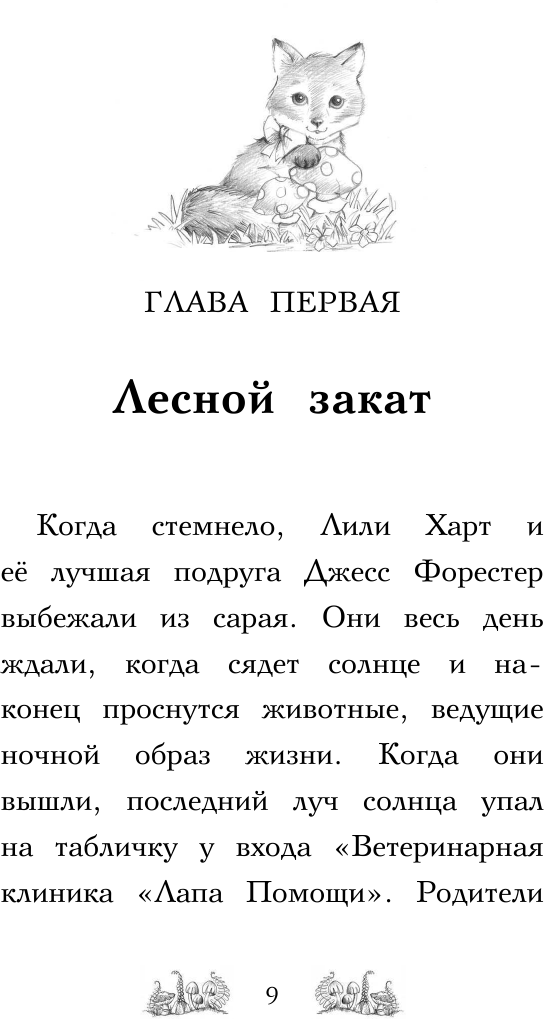 ГЛАВА ПЕРВАЯ

Лесной закат

Когда стемнело, Лили Харт и её лучшая подруга Джесс Форестер выбежали из сарая. Они весь день ждали, когда сядет солнце и наконец проснутся животные, ведущие ночной образ жизни. Когда они вышли, последний луч солнца упал на табличку у входа «Ветеринарная клиника «Лапа Помощи». Родители

9